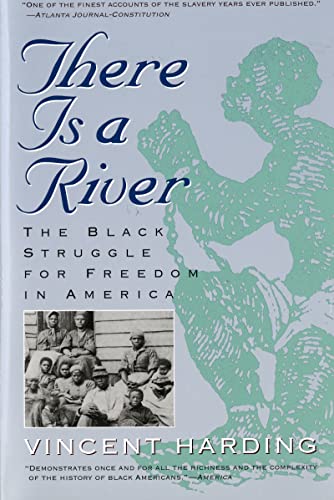 "ONE OF THE FINEST ACCOUNTS OF THE SLAVERY YEARS EVER PUBLISHED."
—ATLANTA JOURNAL-CONSTITUTION

There Is a River

THE BLACK STRUGGLE FOR FREEDOM IN AMERICA

VINCENT HARDING

"DEMONSTRATES ONCE AND FOR ALL THE RICHNESS AND THE COMPLEXITY OF THE HISTORY OF BLACK AMERICANS."—AMERICA